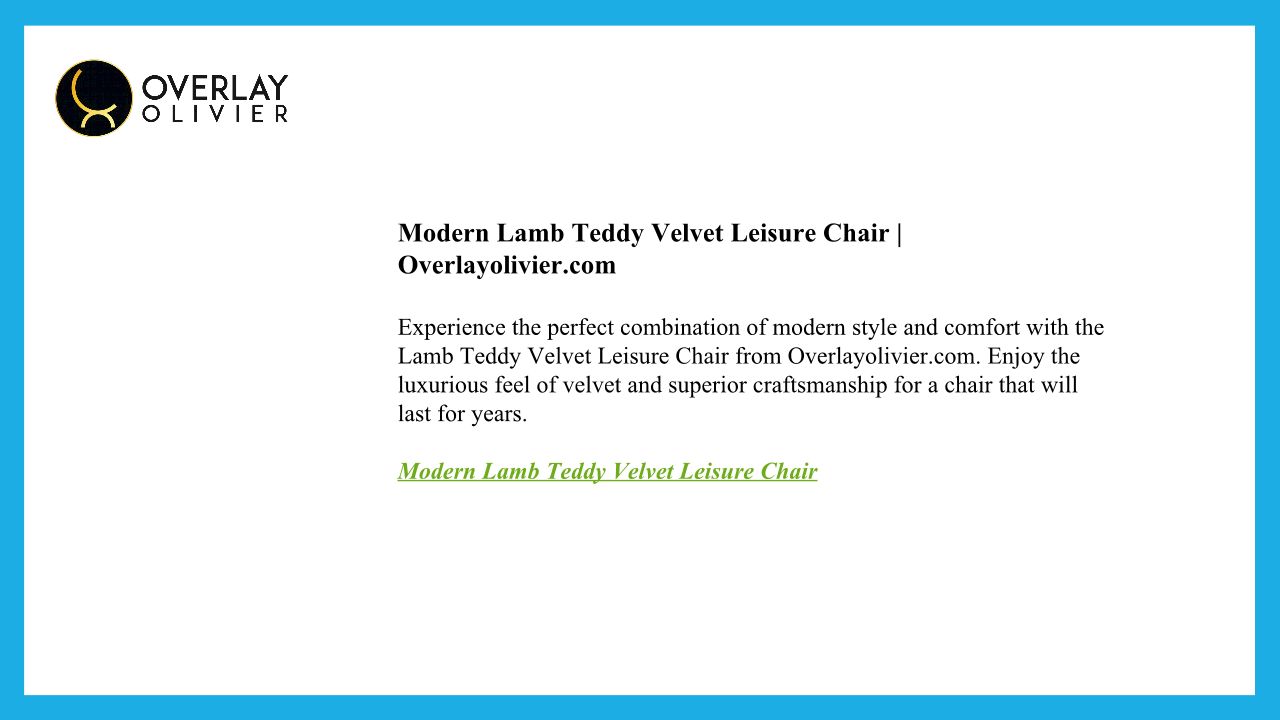 OVERLAY
OLIVIER

Modern Lamb Teddy Velvet Leisure Chair | Overlayolivier.com

Experience the perfect combination of modern style and comfort with the Lamb Teddy Velvet Leisure Chair from Overlayolivier.com. Enjoy the luxurious feel of velvet and superior craftsmanship for a chair that will last for years.

Modern Lamb Teddy Velvet Leisure Chair